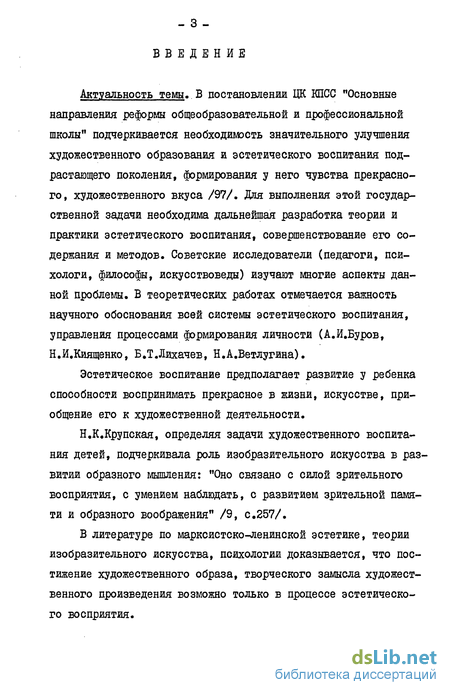 - 3 -

ВВЕДЕНИЕ

Актуальность темы. В постановлении ЦК КПСС "Основные направления реформы общеобразовательной и профессиональной школы" подчеркивается необходимость значительного улучшения художественного образования и эстетического воспитания подрастающего поколения, формирования у него чувства прекрасного, художественного вкуса /97/. Для выполнения этой государственной задачи необходима дальнейшая разработка теории и практики эстетического воспитания, совершенствование его содержания и методов. Советские исследователи (педагоги, психологи, философы, искусствоведы) изучают многие аспекты данной проблемы. В теоретических работах отмечается важность научного обоснования всей системы эстетического воспитания, управления процессами формирования личности (А.И.Буров, Н.И.Киященко, Б.Т.Лихачев, Н.А.Ветлугина).

Эстетическое воспитание предполагает развитие у ребенка способности воспринимать прекрасное в жизни, искусстве, приобщение его к художественной деятельности.

Н.К.Крупская, определяя задачи художественного воспитания детей, подчеркивала роль изобразительного искусства в развитии образного мышления: "Оно связано с силой зрительного восприятия, с умением наблюдать, с развитием зрительной памяти и образного воображения" /9, с.257/.

В литературе по марксистско-ленинской эстетике, теории изобразительного искусства, психологии доказывается, что постижение художественного образа, творческого замысла художественного произведения возможно только в процессе эстетического восприятия.

dsLib.net
библиотека диссертаций